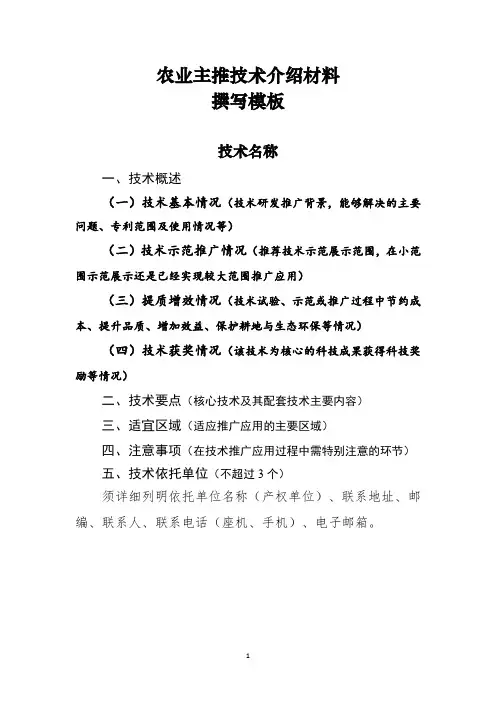 农业主推技术介绍材料
撰写模板

技术名称

一、技术概述

（一）技术基本情况（技术研发推广背景，能够解决的主要问题、专利范围及使用情况等）

（二）技术示范推广情况（推荐技术示范展示范围，在小范围示范展示还是已经实现较大范围推广应用）

（三）提质增效情况（技术试验、示范或推广过程中节约成本、提升品质、增加效益、保护耕地与生态环保等情况）

（四）技术获奖情况（该技术为核心的科技成果获得科技奖励等情况）

二、技术要点（核心技术及其配套技术主要内容）

三、适宜区域（适应推广应用的主要区域）

四、注意事项（在技术推广应用过程中需特别注意的环节）

五、技术依托单位（不超过 3 个）

须详细列明依托单位名称（产权单位）、联系地址、邮编、联系人、联系电话（座机、手机）、电子邮箱。

1